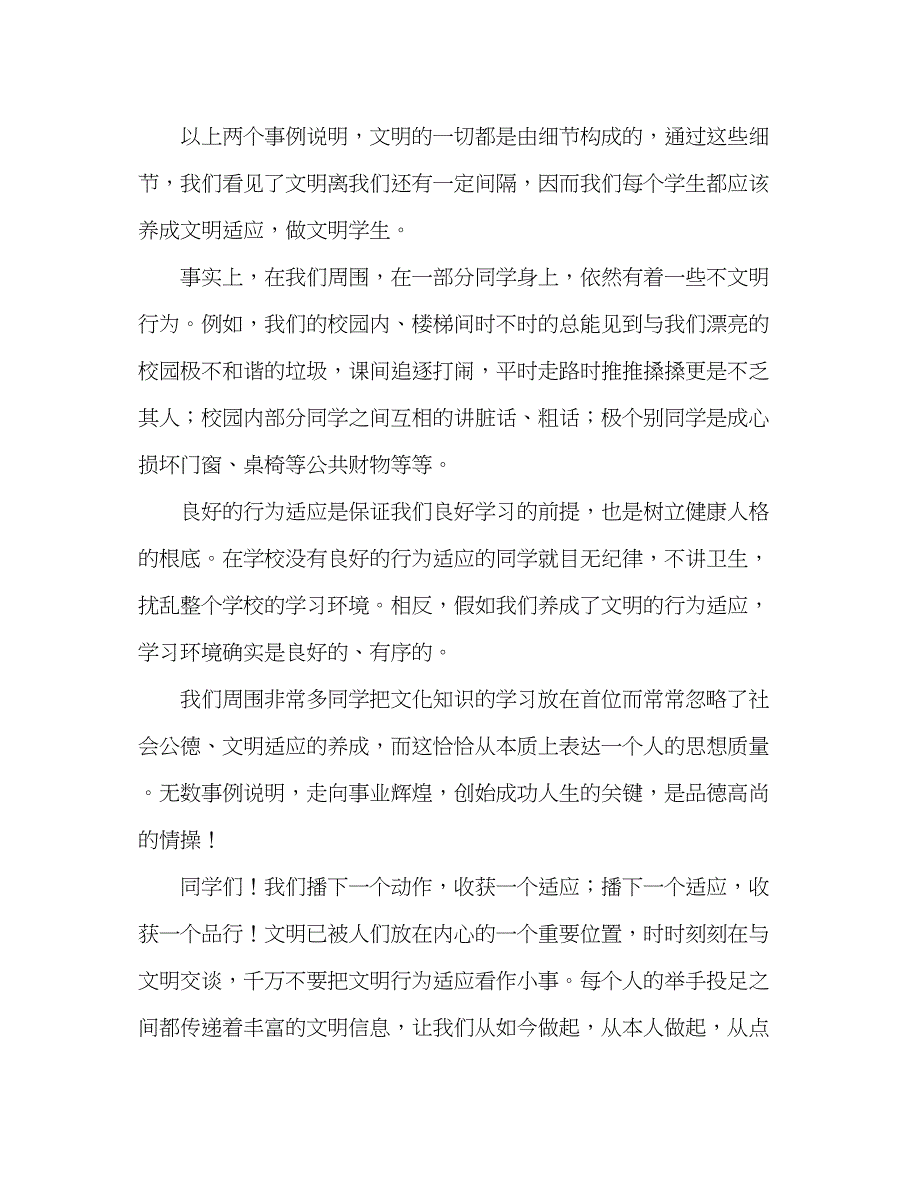 以上两个事例说明，文明的一切都是由细节构成的，通过这些细节，我们看见了文明离我们还有一定间隔，因而我们每个学生都应该养成文明适应，做文明学生。

事实上，在我们周围，在一部分同学身上，依然有着一些不文明行为。例如，我们的校园内、楼梯间时不时的总能见到与我们漂亮的校园极不和谐的垃圾，课间追逐打闹，平时走路时推推搡搡更是不乏其人；校园内部分同学之间互相的讲脏话、粗话；极个别同学是成心损坏门窗、桌椅等公共财物等等。

良好的行为适应是保证我们良好学习的前提，也是树立健康人格的根底。在学校没有良好的行为适应的同学就目无纪律，不讲卫生，扰乱整个学校的学习环境。相反，假如我们养成了文明的行为适应，学习环境确实是良好的、有序的。

我们周围非常多同学把文化知识的学习放在首位而常常忽略了社会公德、文明适应的养成，而这恰恰从本质上表达一个人的思想质量。无数事例说明，走向事业辉煌，创始成功人生的关键，是品德高尚的情操！

同学们！我们播下一个动作，收获一个适应；播下一个适应，收获一个品行！文明已被人们放在内心的一个重要位置，时时刻刻在与文明交谈，千万不要把文明行为适应看作小事。每个人的举手投足之间都传递着丰富的文明信息，让我们从如今做起，从本人做起，从点